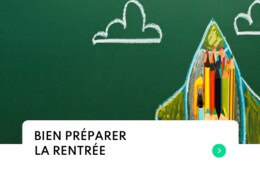 BIEN PRÉPARER
LA RENTRÉE